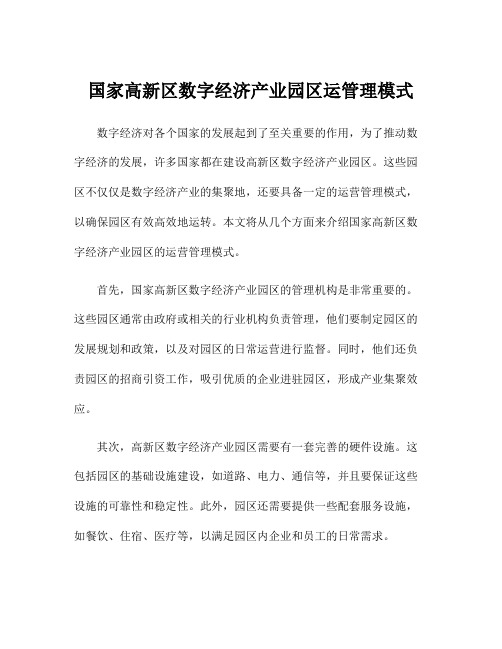 国家高新区数字经济产业园区运管理模式

数字经济对各个国家的发展起到了至关重要的作用，为了推动数字经济的发展，许多国家都在建设高新区数字经济产业园区。这些园区不仅仅是数字经济产业的集聚地，还要具备一定的运营管理模式，以确保园区有效高效地运转。本文将从几个方面来介绍国家高新区数字经济产业园区的运营管理模式。

首先，国家高新区数字经济产业园区的管理机构是非常重要的。这些园区通常由政府或相关的行业机构负责管理，他们要制定园区的发展规划和政策，以及对园区的日常运营进行监督。同时，他们还负责园区的招商引资工作，吸引优质的企业进驻园区，形成产业集聚效应。

其次，高新区数字经济产业园区需要有一套完善的硬件设施。这包括园区的基础设施建设，如道路、电力、通信等，并且要保证这些设施的可靠性和稳定性。此外，园区还需要提供一些配套服务设施，如餐饮、住宿、医疗等，以满足园区内企业和员工的日常需求。